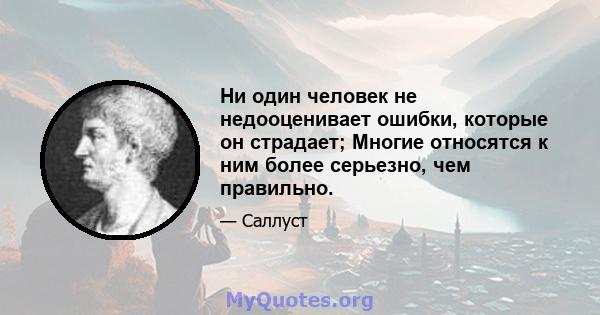 Ни один человек не недооценивает ошибки, которые он страдает; Многие относятся к ним более серьезно, чем правильно.

— Саллуст

MyQuotes.org